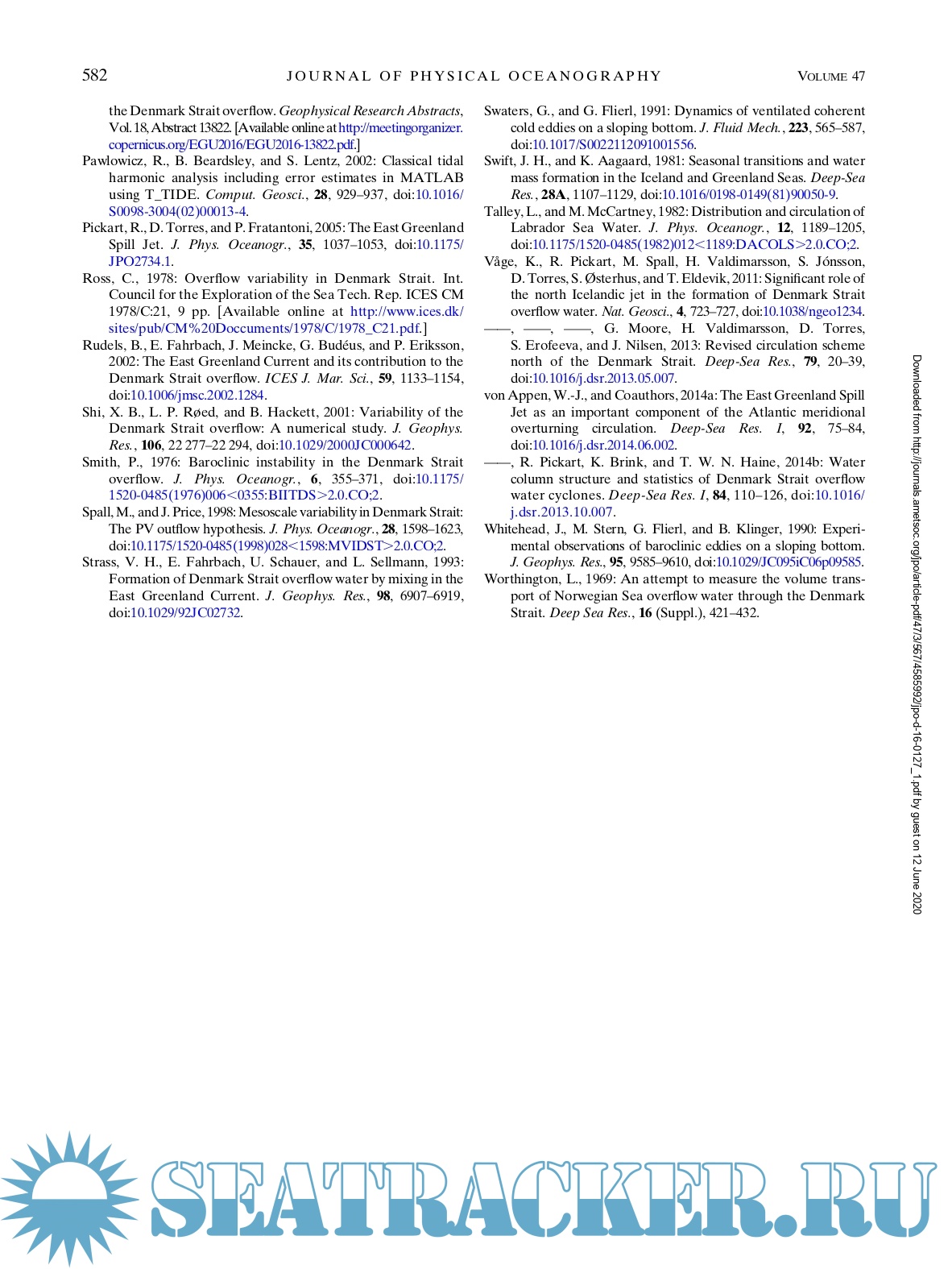 582 JOURNAL OF PHYSICAL OCEANOGRAPHY VOLUME 47

the Denmark Strait overflow. Geophysical Research Abstracts, Vol. 18, Abstract 13822. [Available online at http://meetingorganizer.copernicus.org/EGU2016/EGU2016-13822.pdf.]

Pawlowicz, R., B. Beardsley, and S. Lentz, 2002: Classical tidal harmonic analysis including error estimates in MATLAB using T_TIDE. Comput. Geosci., 28, 929–937, doi:10.1016/S0098-3004(02)00013-4.

Pickart, R., D. Torres, and P. Fratantoni, 2005: The East Greenland Spill Jet. J. Phys. Oceanogr., 35, 1037–1053, doi:10.1175/JPO2734.1.

Ross, C., 1978: Overflow variability in Denmark Strait. Int. Council for the Exploration of the Sea Tech. Rep. ICES CM 1978/C:21, 9 pp. [Available online at http://www.ices.dk/sites/pub/CM%20Doccuments/1978/C/1978_C21.pdf.]

Rudels, B., E. Fahrbach, J. Meincke, G. Budéus, and P. Eriksson, 2002: The East Greenland Current and its contribution to the Denmark Strait overflow. ICES J. Mar. Sci., 59, 1133–1154, doi:10.1006/jmsc.2002.1284.

Shi, X. B., L. P. Røed, and B. Hackett, 2001: Variability of the Denmark Strait overflow: A numerical study. J. Geophys. Res., 106, 22 277–22 294, doi:10.1029/2000JC000642.

Smith, P., 1976: Baroclinic instability in the Denmark Strait overflow. J. Phys. Oceanogr., 6, 355–371, doi:10.1175/1520-0485(1976)006<0355:BIITDS>2.0.CO;2.

Spall, M., and J. Price, 1998: Mesoscale variability in Denmark Strait: The PV outflow hypothesis. J. Phys. Oceanogr., 28, 1598–1623, doi:10.1175/1520-0485(1998)028<1598:MVIDST>2.0.CO;2.

Strass, V. H., E. Fahrbach, U. Schauer, and L. Sellmann, 1993: Formation of Denmark Strait overflow water by mixing in the East Greenland Current. J. Geophys. Res., 98, 6907–6919, doi:10.1029/92JC02732.

Swaters, G., and G. Flierl, 1991: Dynamics of ventilated coherent cold eddies on a sloping bottom. J. Fluid Mech., 223, 565–587, doi:10.1017/S0022112091001556.

Swift, J. H., and K. Aagaard, 1981: Seasonal transitions and water mass formation in the Iceland and Greenland Seas. Deep-Sea Res., 28A, 1107–1129, doi:10.1016/0198-0149(81)90050-9.

Talley, L., and M. McCartney, 1982: Distribution and circulation of Labrador Sea Water. J. Phys. Oceanogr., 12, 1189–1205, doi:10.1175/1520-0485(1982)012<1189:DACOLS>2.0.CO;2.

Våge, K., R. Pickart, M. Spall, H. Valdimarsson, S. Jónsson, D. Torres, S. Østerhus, and T. Eldevik, 2011: Significant role of the north Icelandic jet in the formation of Denmark Strait overflow water. Nat. Geosci., 4, 723–727, doi:10.1038/ngeo1234.

——, ——, ——, G. Moore, H. Valdimarsson, D. Torres, S. Erofeeva, and J. Nilsen, 2013: Revised circulation scheme north of the Denmark Strait. Deep-Sea Res., 79, 20–39, doi:10.1016/j.dsr.2013.05.007.

von Appen, W.-J., and Coauthors, 2014a: The East Greenland Spill Jet as an important component of the Atlantic meridional overturning circulation. Deep-Sea Res. I, 92, 75–84, doi:10.1016/j.dsr.2014.06.002.

——, R. Pickart, K. Brink, and T. W. N. Haine, 2014b: Water column structure and statistics of Denmark Strait overflow water cyclones. Deep-Sea Res. I, 84, 110–126, doi:10.1016/j.dsr.2013.10.007.

Whitehead, J., M. Stern, G. Flierl, and B. Klinger, 1990: Experimental observations of baroclinic eddies on a sloping bottom. J. Geophys. Res., 95, 9585–9610, doi:10.1029/JC095iC06p09585.

Worthington, L., 1969: An attempt to measure the volume transport of Norwegian Sea overflow water through the Denmark Strait. Deep Sea Res., 16 (Suppl.), 421–432.

Downloaded from http://journals.ametsoc.org/jpo/article-pdf/47/3/567/4585992/jpo-d-16-0127_1.pdf by guest on 12 June 2020

SEATRACKER.RU